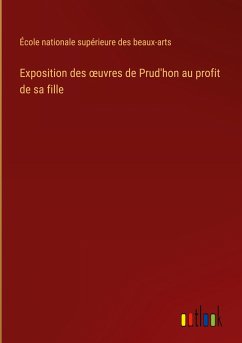 École nationale supérieure des beaux-arts

Exposition des œuvres de Prud'hon au profit de sa fille

outlook